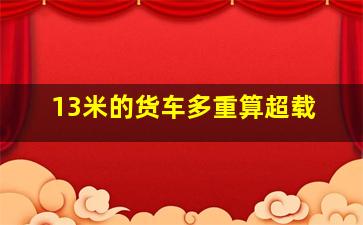 13米的货车多重算超载